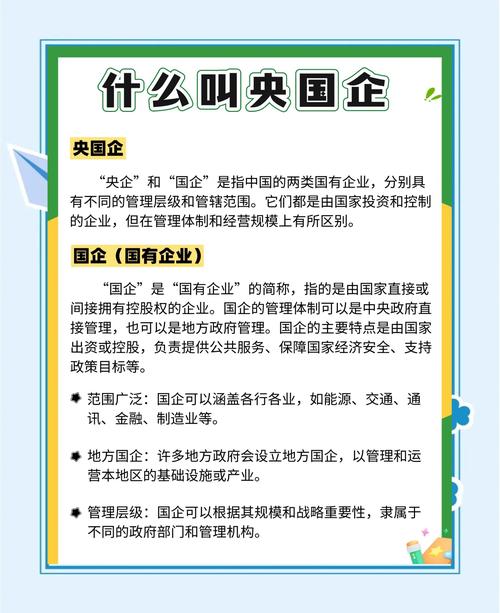 什么叫央国企

央国企

“央企”和“国企”是指中国的两类国有企业，分别具有不同的管理层级和管辖范围。它们都是由国家投资和控制的企业，但在管理体制和经营规模上有所区别。

国企（国有企业）

“国企”是“国有企业”的简称，指的是由国家直接或间接拥有控股权的企业。国企的管理体制可以是中央政府直接管理，也可以是地方政府管理。国企的主要特点是由国家出资或控股，负责提供公共服务、保障国家经济安全、支持政策目标等。

范围广泛：国企可以涵盖各行各业，如能源、交通、通讯、金融、制造业等。

地方国企：许多地方政府会设立地方国企，以管理和运营本地区的基础设施或产业。

管理层级：国企可以根据其规模和战略重要性，隶属于不同的政府部门和管理机构。